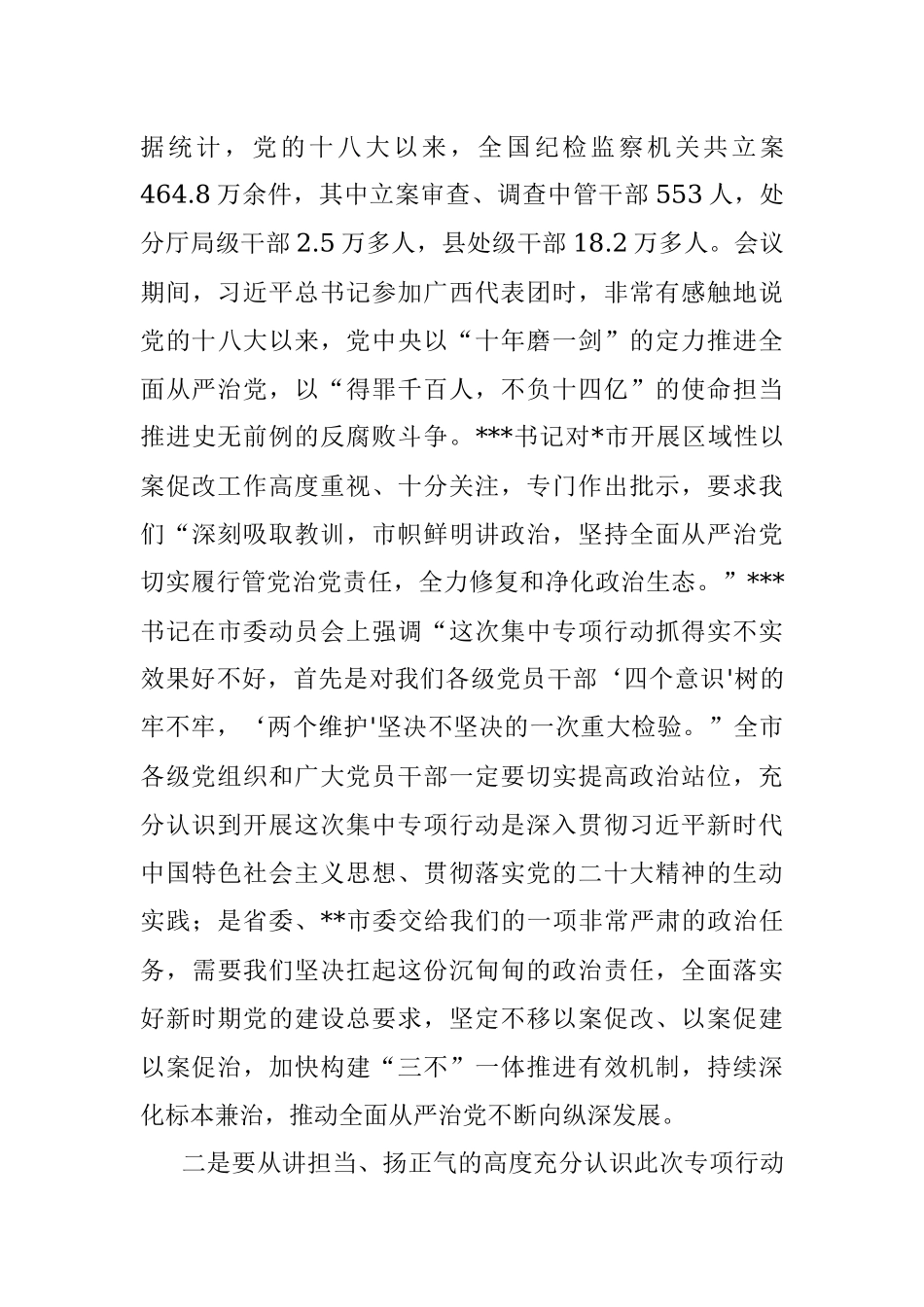 据统计，党的十八大以来，全国纪检监察机关共立案464.8万余件，其中立案审查、调查中管干部553人，处分厅局级干部2.5万多人，县处级干部18.2万多人。会议期间，习近平总书记参加广西代表团时，非常有感触地说党的十八大以来，党中央以“十年磨一剑”的定力推进全面从严治党，以“得罪千百人，不负十四亿”的使命担当推进史无前例的反腐败斗争。***书记对*市开展区域性以案促改工作高度重视、十分关注，专门作出批示，要求我们“深刻吸取教训，市帜鲜明讲政治，坚持全面从严治党切实履行管党治党责任，全力修复和净化政治生态。”***书记在市委动员会上强调“这次集中专项行动抓得实不实效果好不好，首先是对我们各级党员干部‘四个意识'树的牢不牢，‘两个维护'坚决不坚决的一次重大检验。”全市各级党组织和广大党员干部一定要切实提高政治站位，充分认识到开展这次集中专项行动是深入贯彻习近平新时代中国特色社会主义思想、贯彻落实党的二十大精神的生动实践；是省委、**市委交给我们的一项非常严肃的政治任务，需要我们坚决扛起这份沉甸甸的政治责任，全面落实好新时期党的建设总要求，坚定不移以案促改、以案促建以案促治，加快构建“三不”一体推进有效机制，持续深化标本兼治，推动全面从严治党不断向纵深发展。

二是要从讲担当、扬正气的高度充分认识此次专项行动